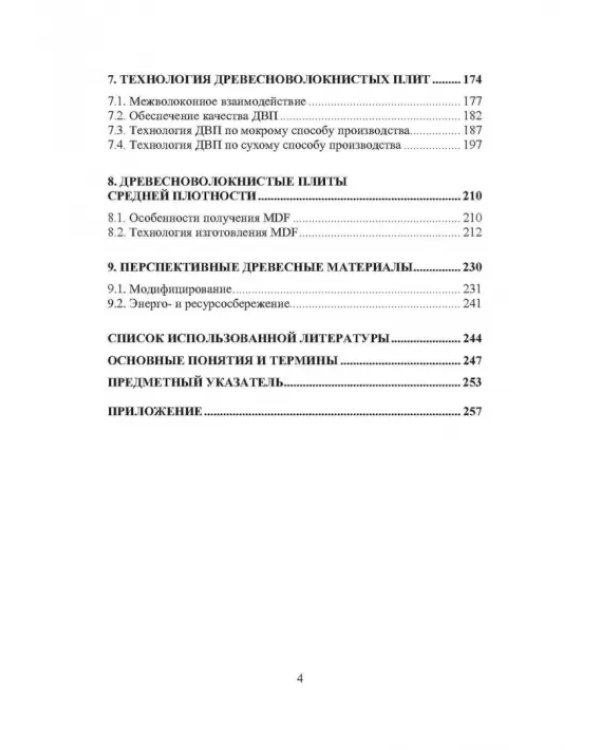 7. ТЕХНОЛОГИЯ ДРЕВЕСНОВОЛОКНИСТЫХ ПЛИТ 174

7.1. Межволоконное взаимодействие 177
7.2. Обеспечение качества ДВП 182
7.3. Технология ДВП по мокрому способу производства 187
7.4. Технология ДВП по сухому способу производства 197

8. ДРЕВЕСНОВОЛОКНИСТЫЕ ПЛИТЫ СРЕДНЕЙ ПЛОТНОСТИ 210

8.1. Особенности получения MDF 210
8.2. Технология изготовления MDF 212

9. ПЕРСПЕКТИВНЫЕ ДРЕВЕСНЫЕ МАТЕРИАЛЫ 230

9.1. Модифицирование 231
9.2. Энерго- и ресурсосбережение 241

СПИСОК ИСПОЛЬЗОВАННОЙ ЛИТЕРАТУРЫ 244

ОСНОВНЫЕ ПОНЯТИЯ И ТЕРМИНЫ 247

ПРЕДМЕТНЫЙ УКАЗАТЕЛЬ 253

ПРИЛОЖЕНИЕ 257

4